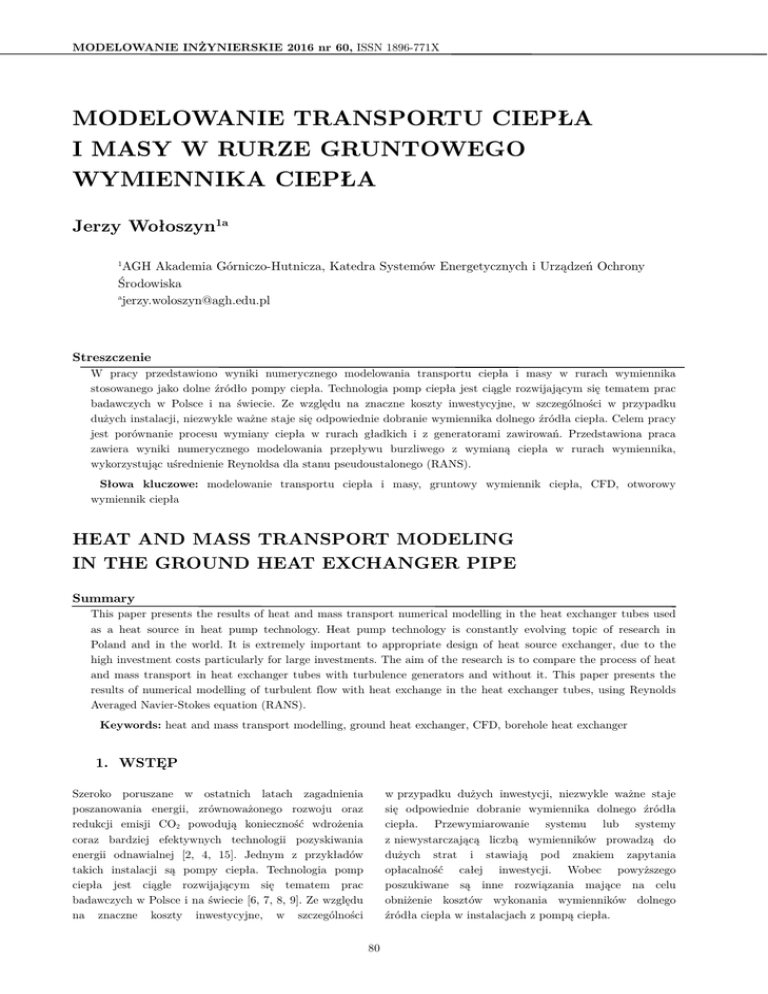 MODELOWANIE INŻYNIERSKIE 2016 nr 60, ISSN 1896-771X

MODELOWANIE TRANSPORTU CIEPŁA I MASY W RURZE GRUNTOWEGO WYMIENNIKA CIEPŁA

Jerzy Wołoszyn$^{1a}$

$^1$AGH Akademia Górniczo-Hutnicza, Katedra Systemów Energetycznych i Urządzeń Ochrony Środowiska
$^a$jerzy.woloszyn@agh.edu.pl

Streszczenie
W pracy przedstawiono wyniki numerycznego modelowania transportu ciepła i masy w rurach wymiennika stosowanego jako dolne źródło pompy ciepła. Technologia pomp ciepła jest ciągle rozwijającym się tematem prac badawczych w Polsce i na świecie. Ze względu na znaczne koszty inwestycyjne, w szczególności w przypadku dużych instalacji, niezwykle ważne staje się odpowiednie dobranie wymiennika dolnego źródła ciepła. Celem pracy jest porównanie procesu wymiany ciepła w rurach gładkich i z generatorami zawirowań. Przedstawiona praca zawiera wyniki numerycznego modelowania przepływu burzliwego z wymianą ciepła w rurach wymiennika, wykorzystując uśrednienie Reynoldsa dla stanu pseudoustalonego (RANS).

Słowa kluczowe: modelowanie transportu ciepła i masy, gruntowy wymiennik ciepła, CFD, otworowy wymiennik ciepła

HEAT AND MASS TRANSPORT MODELING IN THE GROUND HEAT EXCHANGER PIPE

Summary
This paper presents the results of heat and mass transport numerical modelling in the heat exchanger tubes used as a heat source in heat pump technology. Heat pump technology is constantly evolving topic of research in Poland and in the world. It is extremely important to appropriate design of heat source exchanger, due to the high investment costs particularly for large investments. The aim of the research is to compare the process of heat and mass transport in heat exchanger tubes with turbulence generators and without it. This paper presents the results of numerical modelling of turbulent flow with heat exchange in the heat exchanger tubes, using Reynolds Averaged Navier-Stokes equation (RANS).

Keywords: heat and mass transport modelling, ground heat exchanger, CFD, borehole heat exchanger

1. WSTĘP

Szeroko poruszane w ostatnich latach zagadnienia poszanowania energii, zrównoważonego rozwoju oraz redukcji emisji $CO_2$ powodują konieczność wdrożenia coraz bardziej efektywnych technologii pozyskiwania energii odnawialnej [2, 4, 15]. Jednym z przykładów takich instalacji są pompy ciepła. Technologia pomp ciepła jest ciągle rozwijającym się tematem prac badawczych w Polsce i na świecie [6, 7, 8, 9]. Ze względu na znaczne koszty inwestycyjne, w szczególności

w przypadku dużych inwestycji, niezwykle ważne staje się odpowiednie dobranie wymiennika dolnego źródła ciepła. Przewymiarowanie systemu lub systemy z niewystarczającą liczbą wymienników prowadzą do dużych strat i stawiają pod znakiem zapytania opłacalność całej inwestycji. Wobec powyższego poszukiwane są inne rozwiązania mające na celu obniżenie kosztów wykonania wymienników dolnego źródła ciepła w instalacjach z pompą ciepła.

80